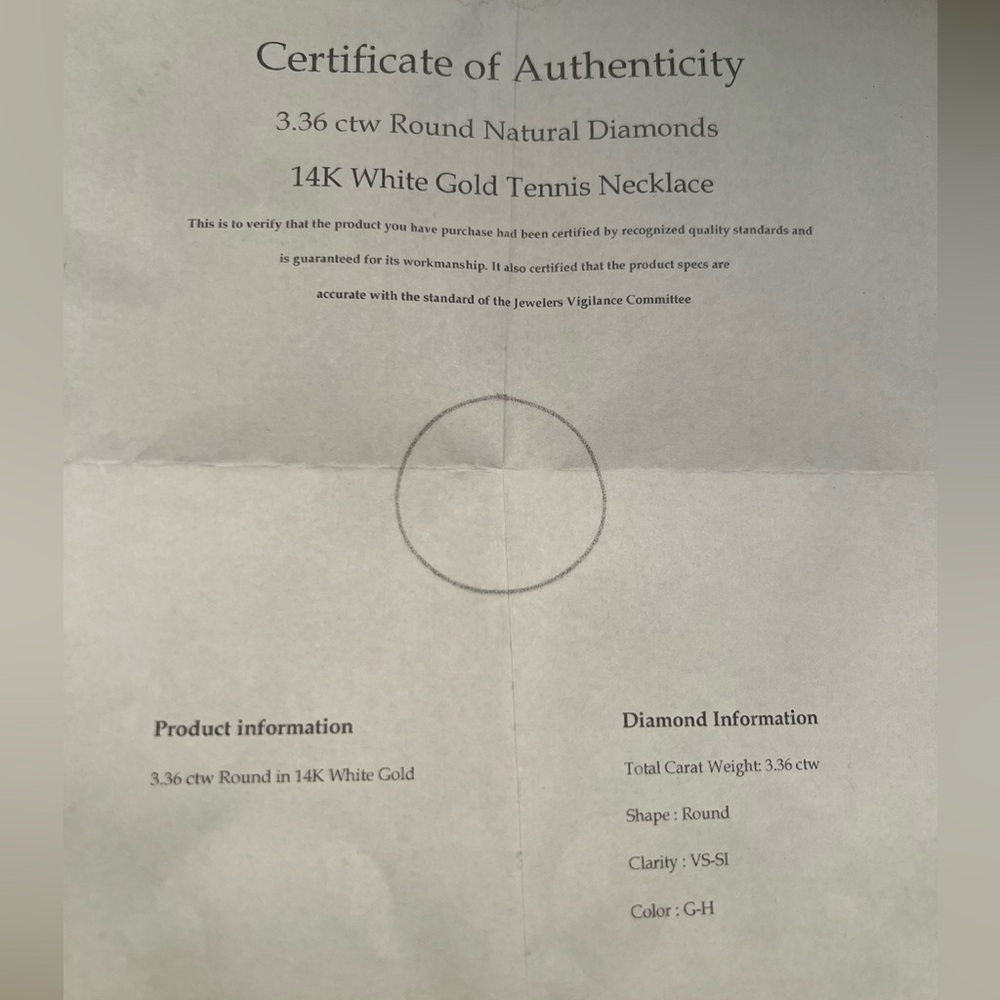 Certificate of Authenticity

3.36 ctw Round Natural Diamonds

14K White Gold Tennis Necklace

This is to verify that the product you have purchase had been certified by recognized quality standards and is guaranteed for its workmanship. It also certified that the product specs are accurate with the standard of the Jewelers Vigilance Committee

Product information

3.36 ctw Round in 14K White Gold

Diamond Information

Total Carat Weight: 3.36 ctw

Shape : Round

Clarity : VS-SI

Color : G-H